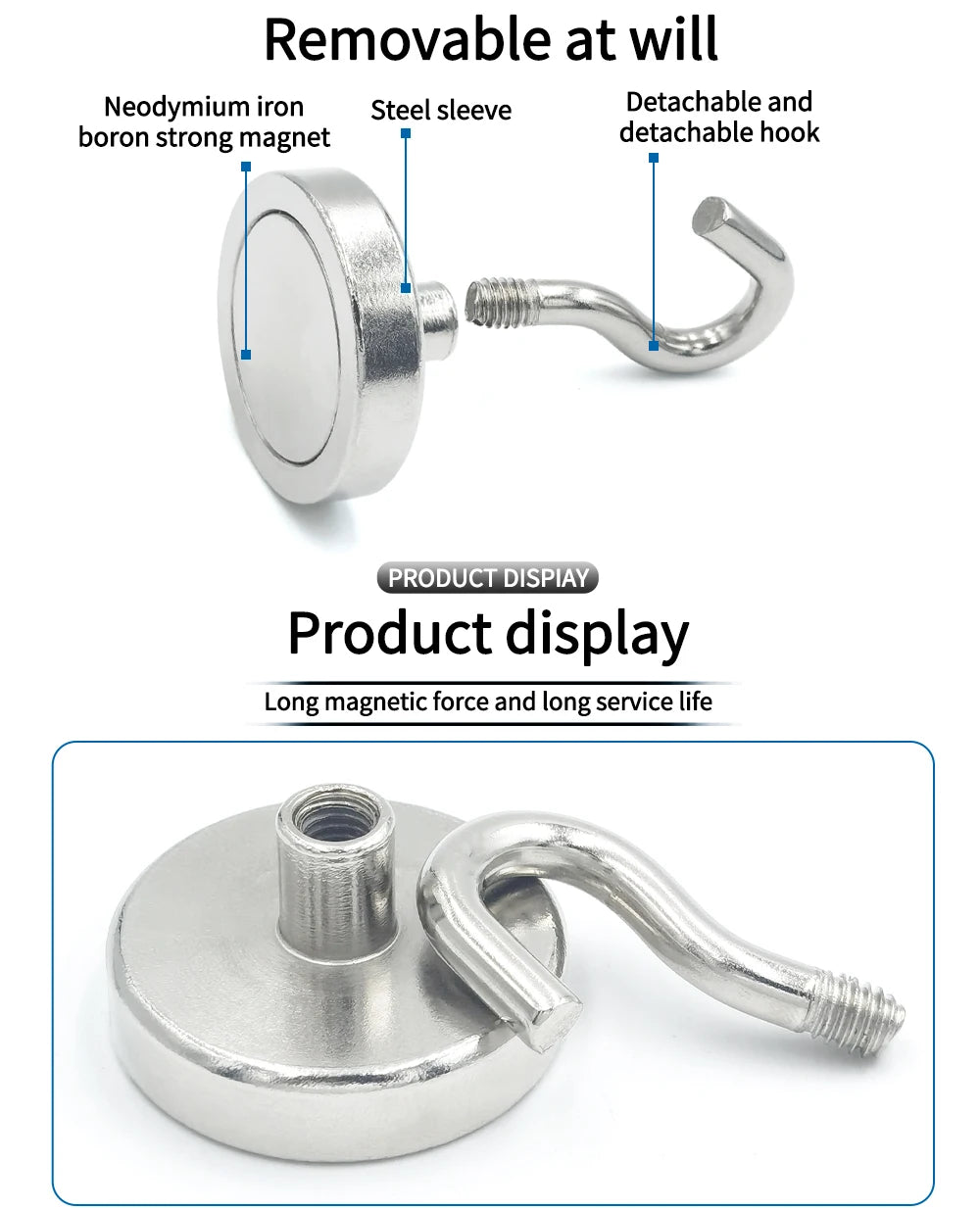 Removable at will

Neodymium iron
boron strong magnet

Steel sleeve

Detachable and
detachable hook

PRODUCT DISPIAY

Product display

Long magnetic force and long service life